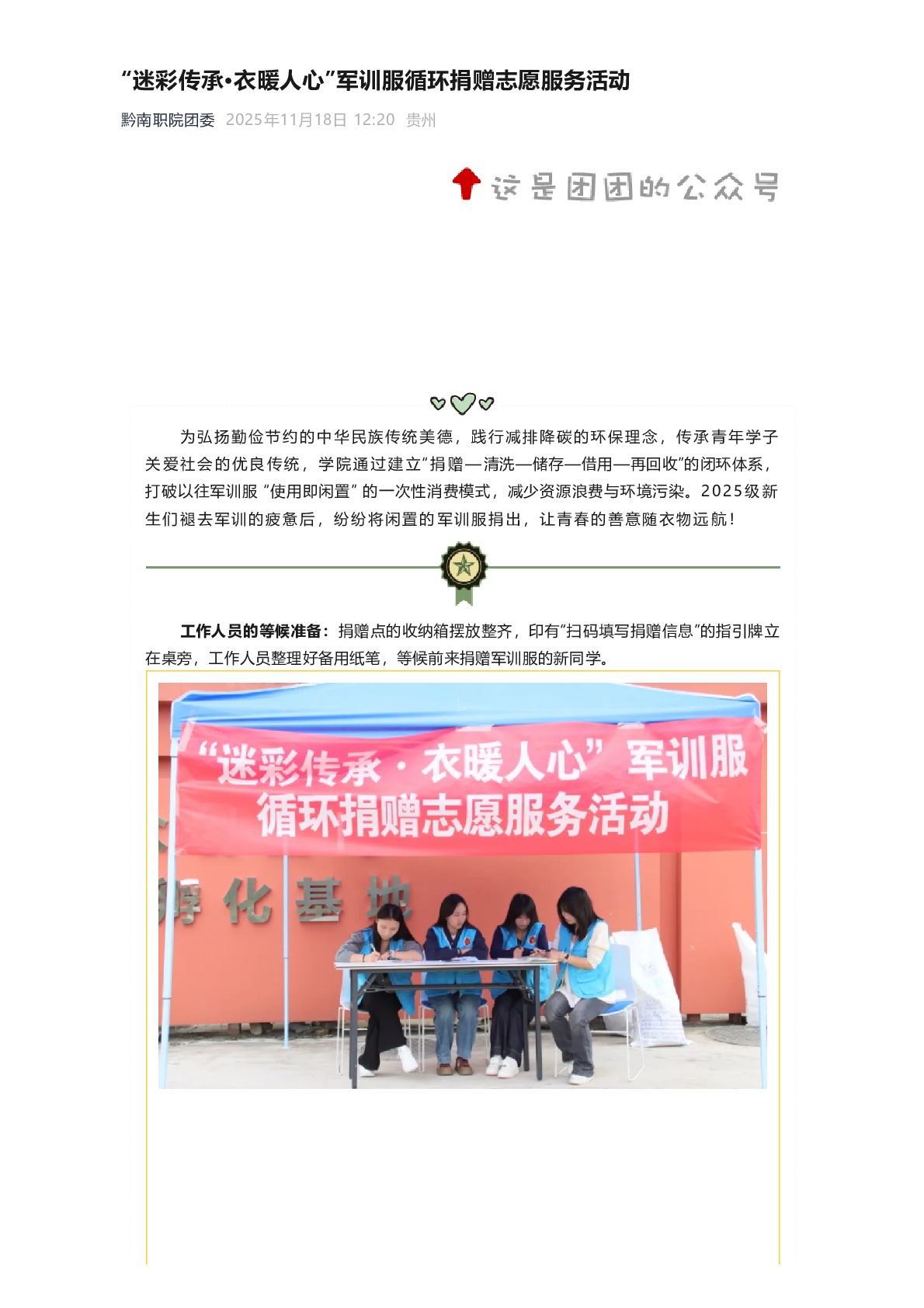 “迷彩传承·衣暖人心”军训服循环捐赠志愿服务活动

黔南职院团委 2025年11月18日 12:20 贵州

这是团团的公众号

为弘扬勤俭节约的中华民族传统美德，践行减排降碳的环保理念，传承青年学子关爱社会的优良传统，学院通过建立“捐赠—清洗—储存—借用—再回收”的闭环体系，打破以往军训服“使用即闲置”的一次性消费模式，减少资源浪费与环境污染。2025级新生们褪去军训的疲惫后，纷纷将闲置的军训服捐出，让青春的善意随衣物远航！

工作人员的等候准备：捐赠点的收纳箱摆放整齐，印有“扫码填写捐赠信息”的指引牌立在桌旁，工作人员整理好备用纸笔，等候前来捐赠军训服的新同学。

“迷彩传承·衣暖人心”军训服
循环捐赠志愿服务活动

孵化基地